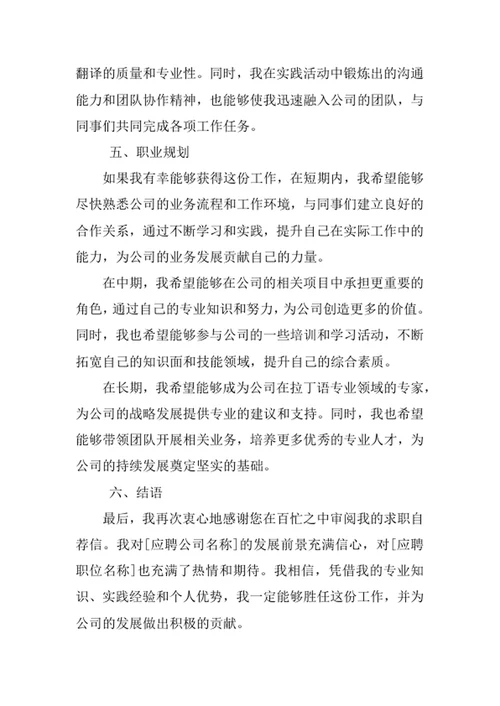 翻译的质量和专业性。同时，我在实践活动中锻炼出的沟通能力和团队协作精神，也能够使我迅速融入公司的团队，与同事们共同完成各项工作任务。

五、职业规划

如果我有幸能够获得这份工作，在短期内，我希望能够尽快熟悉公司的业务流程和工作环境，与同事们建立良好的合作关系，通过不断学习和实践，提升自己在实际工作中的能力，为公司的业务发展贡献自己的力量。

在中期，我希望能够在公司的相关项目中承担更重要的角色，通过自己的专业知识和努力，为公司创造更多的价值。同时，我也希望能够参与公司的一些培训和学习活动，不断拓宽自己的知识面和技能领域，提升自己的综合素质。

在长期，我希望能够成为公司在拉丁语专业领域的专家，为公司的战略发展提供专业的建议和支持。同时，我也希望能够带领团队开展相关业务，培养更多优秀的专业人才，为公司的持续发展奠定坚实的基础。

六、结语

最后，我再次衷心地感谢您在百忙之中审阅我的求职自荐信。我对[应聘公司名称]的发展前景充满信心，对[应聘职位名称]也充满了热情和期待。我相信，凭借我的专业知识、实践经验和个人优势，我一定能够胜任这份工作，并为公司的发展做出积极的贡献。